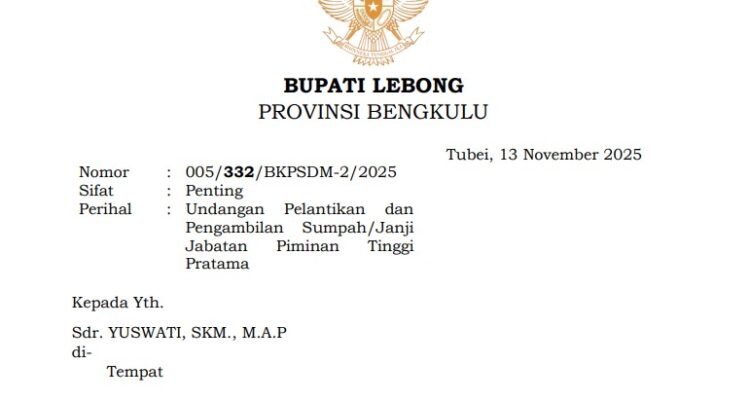 BUPATI LEBONG
PROVINSI BENGKULU

Tubei, 13 November 2025

Nomor : 005/332/BKPSDM-2/2025
Sifat : Penting
Perihal : Undangan Pelantikan dan Pengambilan Sumpah/Janji Jabatan Piminan Tinggi Pratama

Kepada Yth.

Sdr. YUSWATI, SKM., M.A.P
di-
Tempat